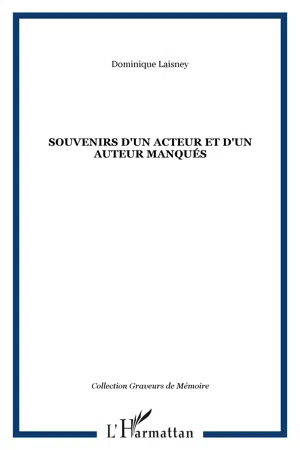 Dominique Laisney

SOUVENIRS D'UN ACTEUR ET D'UN AUTEUR MANQUÉS

Collection Graveurs de Mémoire

L'Harmattan